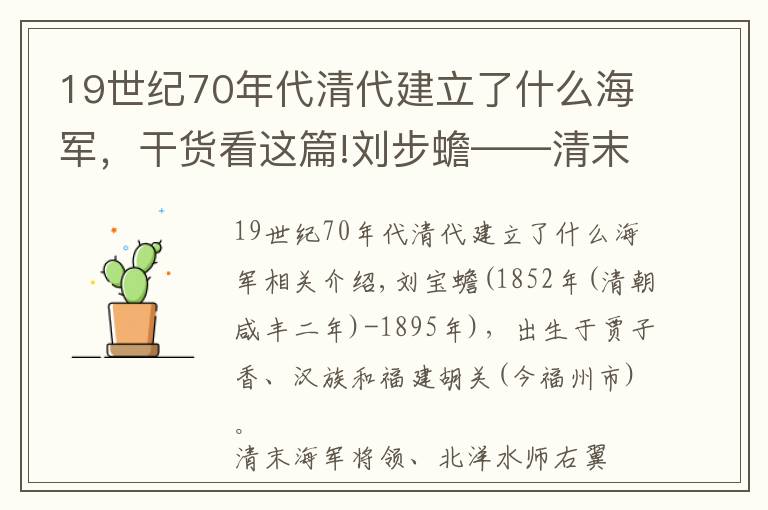 19世纪70年代清代建立了什么海军，干货看这篇!刘步蟾——清末

19世纪70年代清代建立了什么海军相关介绍，刘宝蟾(1852年(清朝咸丰二年)-1895年)，出生于贾子香、汉族和福建胡关(今福州市)。

清末海军将领、北洋水师右翼